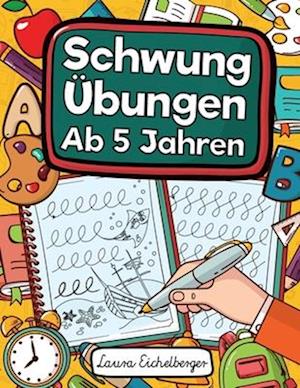 Schwung
Übungen
Ab 5 Jahren

A

B

A

Laura Eichelberger